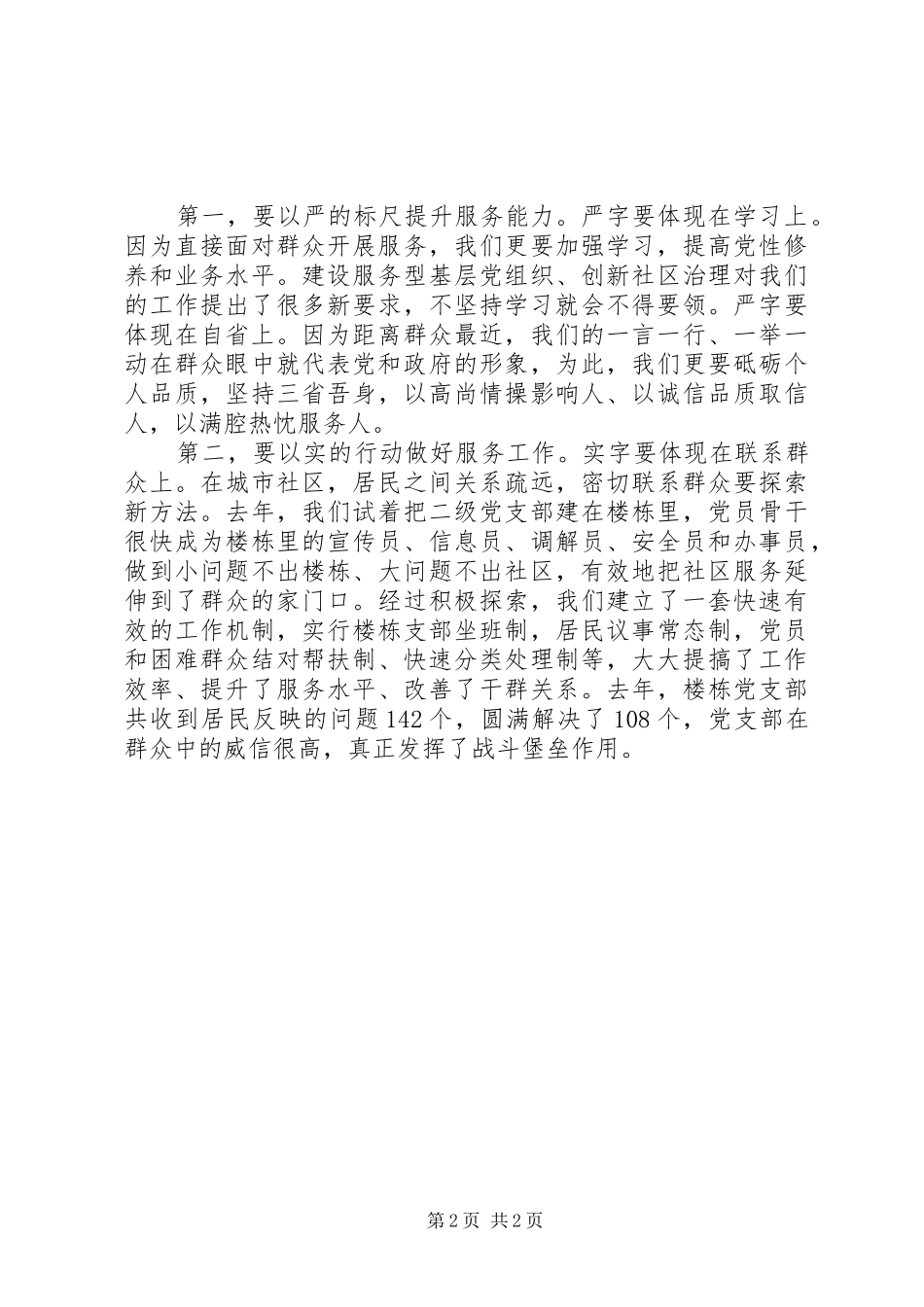 第一，要以严的标尺提升服务能力。严字要体现在学习上。因为直接面对群众开展服务，我们更要加强学习，提高党性修养和业务水平。建设服务型基层党组织、创新社区治理对我们的工作提出了很多新要求，不坚持学习就会不得要领。严字要体现在自省上。因为距离群众最近，我们的一言一行、一举一动在群众眼中就代表党和政府的形象，为此，我们更要砥砺个人品质，坚持三省吾身，以高尚情操影响人、以诚信品质取信人，以满腔热忱服务人。

第二，要以实的行动做好服务工作。实字要体现在联系群众上。在城市社区，居民之间关系疏远，密切联系群众要探索新方法。去年，我们试着把二级党支部建在楼栋里，党员骨干很快成为楼栋里的宣传员、信息员、调解员、安全员和办事员，做到小问题不出楼栋、大问题不出社区，有效地把社区服务延伸到了群众的家门口。经过积极探索，我们建立了一套快速有效的工作机制，实行楼栋支部坐班制，居民议事常态制，党员和困难群众结对帮扶制、快速分类处理制等，大大提搞了工作效率、提升了服务水平、改善了干群关系。去年，楼栋党支部共收到居民反映的问题142个，圆满解决了108个，党支部在群众中的威信很高，真正发挥了战斗堡垒作用。

第2页 共2页